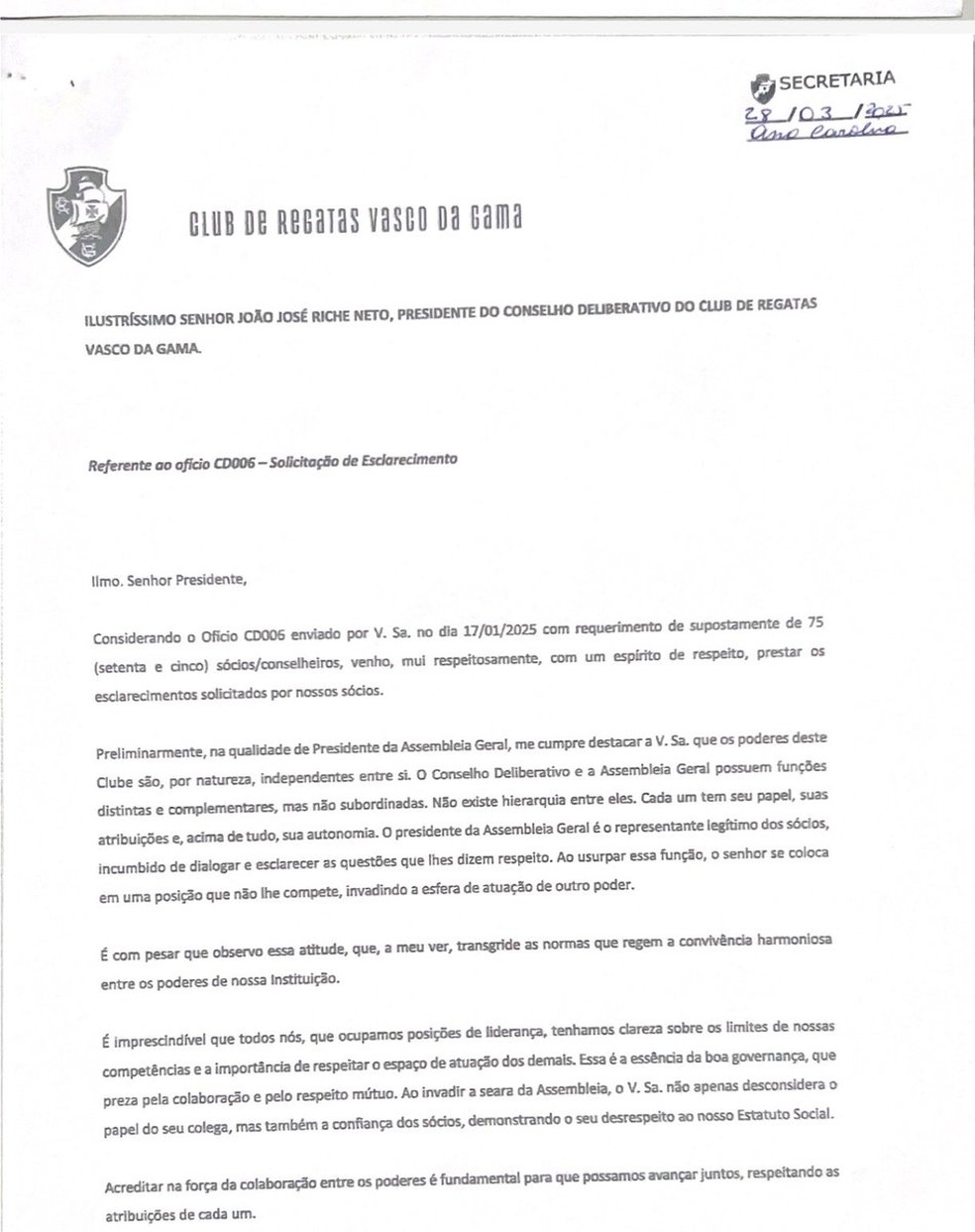 SECRETARIA
28/03/2025
Ana Carolina

CLUB DE REGATAS VASCO DA GAMA

ILUSTRÍSSIMO SENHOR JOÃO JOSÉ RICHE NETO, PRESIDENTE DO CONSELHO DELIBERATIVO DO CLUB DE REGATAS VASCO DA GAMA.

Referente ao ofício CD006 – Solicitação de Esclarecimento

Ilmo. Senhor Presidente,

Considerando o Ofício CD006 enviado por V. Sa. no dia 17/01/2025 com requerimento de supostamente de 75 (setenta e cinco) sócios/conselheiros, venho, mui respeitosamente, com um espírito de respeito, prestar os esclarecimentos solicitados por nossos sócios.

Preliminarmente, na qualidade de Presidente da Assembleia Geral, me cumpre destacar a V. Sa. que os poderes deste Clube são, por natureza, independentes entre si. O Conselho Deliberativo e a Assembleia Geral possuem funções distintas e complementares, mas não subordinadas. Não existe hierarquia entre eles. Cada um tem seu papel, suas atribuições e, acima de tudo, sua autonomia. O presidente da Assembleia Geral é o representante legítimo dos sócios, incumbido de dialogar e esclarecer as questões que lhes dizem respeito. Ao usurpar essa função, o senhor se coloca em uma posição que não lhe compete, invadindo a esfera de atuação de outro poder.

É com pesar que observo essa atitude, que, a meu ver, transgride as normas que regem a convivência harmoniosa entre os poderes de nossa Instituição.

É imprescindível que todos nós, que ocupamos posições de liderança, tenhamos clareza sobre os limites de nossas competências e a importância de respeitar o espaço de atuação dos demais. Essa é a essência da boa governança, que preza pela colaboração e pelo respeito mútuo. Ao invadir a seara da Assembleia, o V. Sa. não apenas desconsidera o papel do seu colega, mas também a confiança dos sócios, demonstrando o seu desrespeito ao nosso Estatuto Social.

Acreditar na força da colaboração entre os poderes é fundamental para que possamos avançar juntos, respeitando as atribuições de cada um.